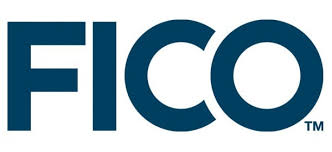 FICO™